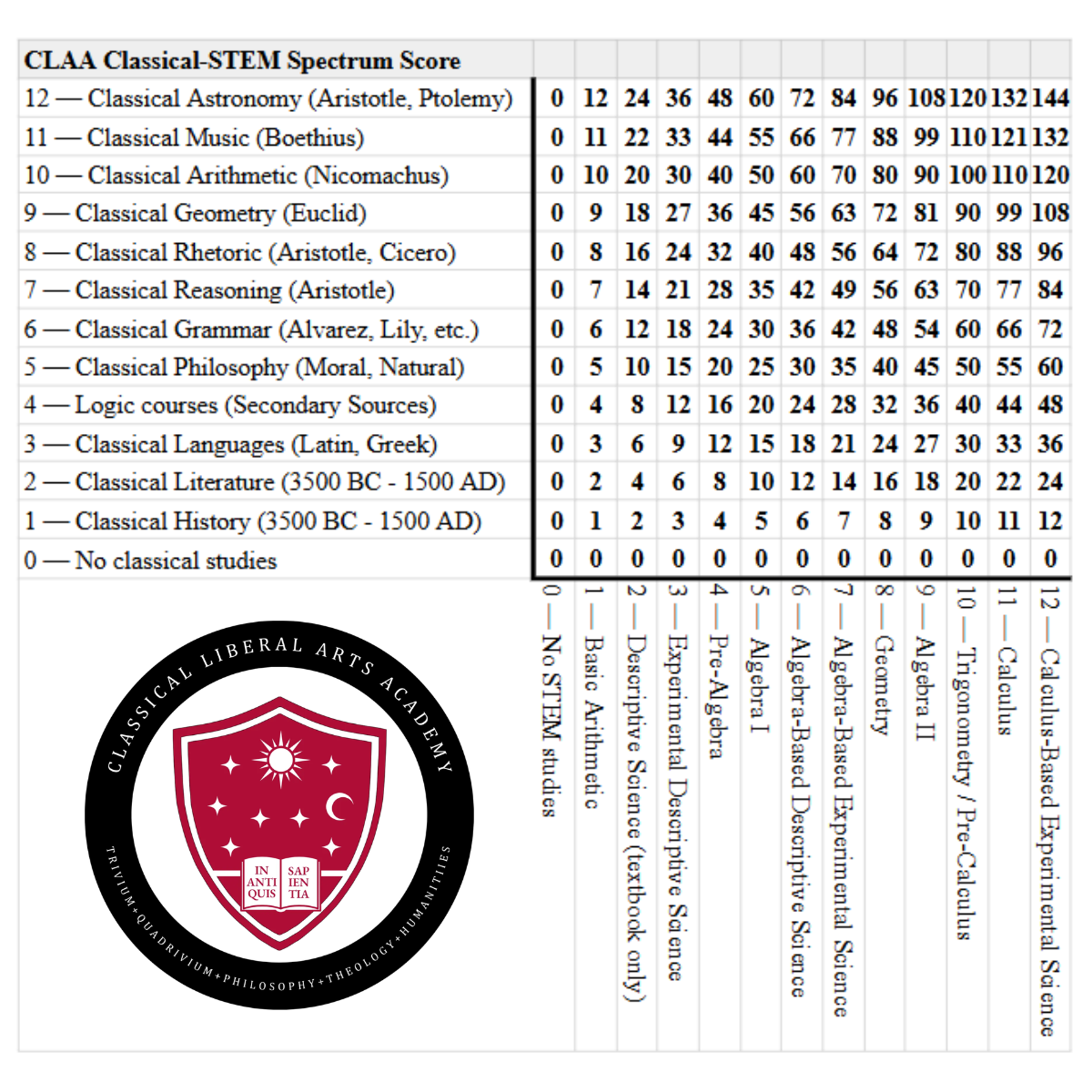 | CLAA Classical-STEM Spectrum Score | | | | | | | | | | | | | |
|---|---|---|---|---|---|---|---|---|---|---|---|---|---|
| 12 — Classical Astronomy (Aristotle, Ptolemy) | 0 | 12 | 24 | 36 | 48 | 60 | 72 | 84 | 96 | 108 | 120 | 132 | 144 |
| 11 — Classical Music (Boethius) | 0 | 11 | 22 | 33 | 44 | 55 | 66 | 77 | 88 | 99 | 110 | 121 | 132 |
| 10 — Classical Arithmetic (Nicomachus) | 0 | 10 | 20 | 30 | 40 | 50 | 60 | 70 | 80 | 90 | 100 | 110 | 120 |
| 9 — Classical Geometry (Euclid) | 0 | 9 | 18 | 27 | 36 | 45 | 56 | 63 | 72 | 81 | 90 | 99 | 108 |
| 8 — Classical Rhetoric (Aristotle, Cicero) | 0 | 8 | 16 | 24 | 32 | 40 | 48 | 56 | 64 | 72 | 80 | 88 | 96 |
| 7 — Classical Reasoning (Aristotle) | 0 | 7 | 14 | 21 | 28 | 35 | 42 | 49 | 56 | 63 | 70 | 77 | 84 |
| 6 — Classical Grammar (Alvarez, Lily, etc.) | 0 | 6 | 12 | 18 | 24 | 30 | 36 | 42 | 48 | 54 | 60 | 66 | 72 |
| 5 — Classical Philosophy (Moral, Natural) | 0 | 5 | 10 | 15 | 20 | 25 | 30 | 35 | 40 | 45 | 50 | 55 | 60 |
| 4 — Logic courses (Secondary Sources) | 0 | 4 | 8 | 12 | 16 | 20 | 24 | 28 | 32 | 36 | 40 | 44 | 48 |
| 3 — Classical Languages (Latin, Greek) | 0 | 3 | 6 | 9 | 12 | 15 | 18 | 21 | 24 | 27 | 30 | 33 | 36 |
| 2 — Classical Literature (3500 BC - 1500 AD) | 0 | 2 | 4 | 6 | 8 | 10 | 12 | 14 | 16 | 18 | 20 | 22 | 24 |
| 1 — Classical History (3500 BC - 1500 AD) | 0 | 1 | 2 | 3 | 4 | 5 | 6 | 7 | 8 | 9 | 10 | 11 | 12 |
| 0 — No classical studies | 0 | 0 | 0 | 0 | 0 | 0 | 0 | 0 | 0 | 0 | 0 | 0 | 0 |
| | 0 — No STEM studies | 1 — Basic Arithmetic | 2 — Descriptive Science (textbook only) | 3 — Experimental Descriptive Science | 4 — Pre-Algebra | 5 — Algebra I | 6 — Algebra-Based Descriptive Science | 7 — Algebra-Based Experimental Science | 8 — Geometry | 9 — Algebra II | 10 — Trigonometry / Pre-Calculus | 11 — Calculus | 12 — Calculus-Based Experimental Science |

CLASSICAL LIBERAL ARTS ACADEMY
IN ANTI QUIS SAP IEN TIA
TRIVIUM + QUADRIVIUM + PHILOSOPHY + THEOLOGY + HUMANITIES